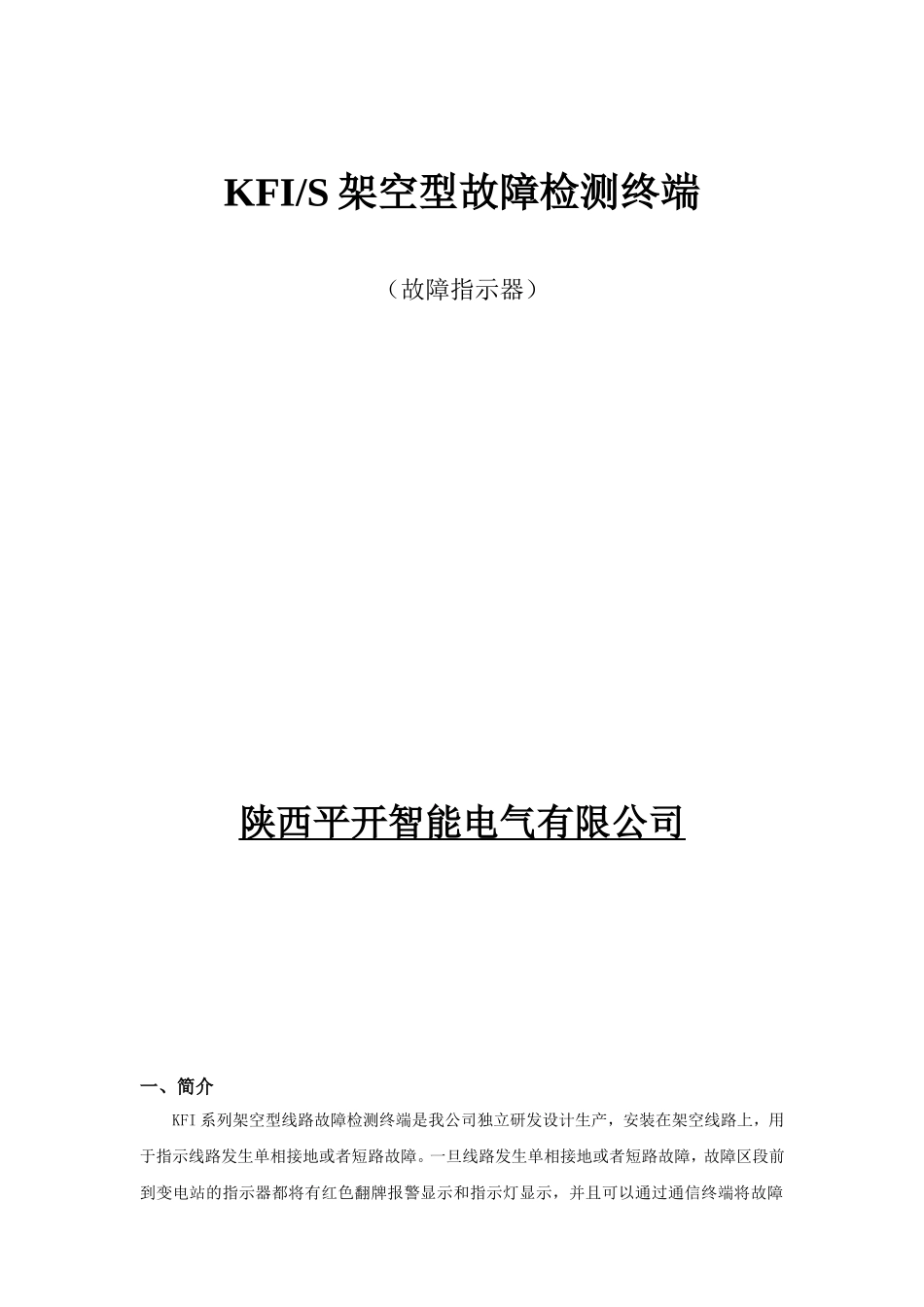 KFI/S 架空型故障检测终端

（故障指示器）

陕西平开智能电气有限公司

一、简介

KFI 系列架空型线路故障检测终端是我公司独立研发设计生产，安装在架空线路上，用于指示线路发生单相接地或者短路故障。一旦线路发生单相接地或者短路故障，故障区段前到变电站的指示器都将有红色翻牌报警显示和指示灯显示，并且可以通过通信终端将故障